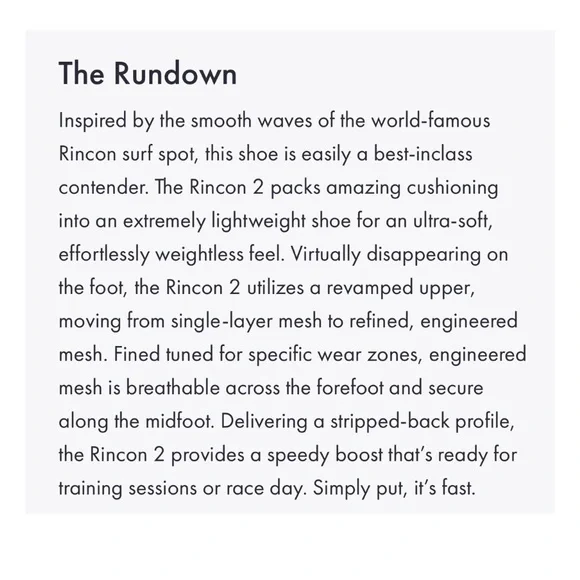 The Rundown

Inspired by the smooth waves of the world-famous Rincon surf spot, this shoe is easily a best-inclass contender. The Rincon 2 packs amazing cushioning into an extremely lightweight shoe for an ultra-soft, effortlessly weightless feel. Virtually disappearing on the foot, the Rincon 2 utilizes a revamped upper, moving from single-layer mesh to refined, engineered mesh. Fined tuned for specific wear zones, engineered mesh is breathable across the forefoot and secure along the midfoot. Delivering a stripped-back profile, the Rincon 2 provides a speedy boost that's ready for training sessions or race day. Simply put, it's fast.